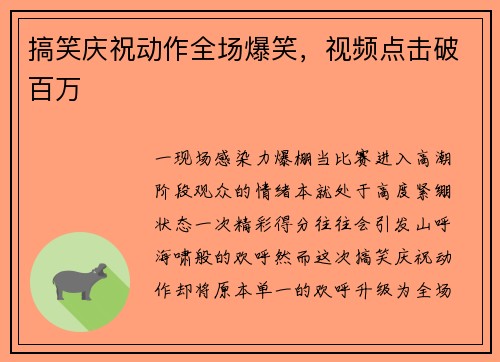 搞笑庆祝动作全场爆笑，视频点击破百万

一现场感染力爆棚当比赛进入高潮阶段观众的情绪本就处于高度紧绷状态一次精彩得分往往会引发山呼海啸般的欢呼然而这次搞笑庆祝动作却将原本单一的欢呼升级为全场